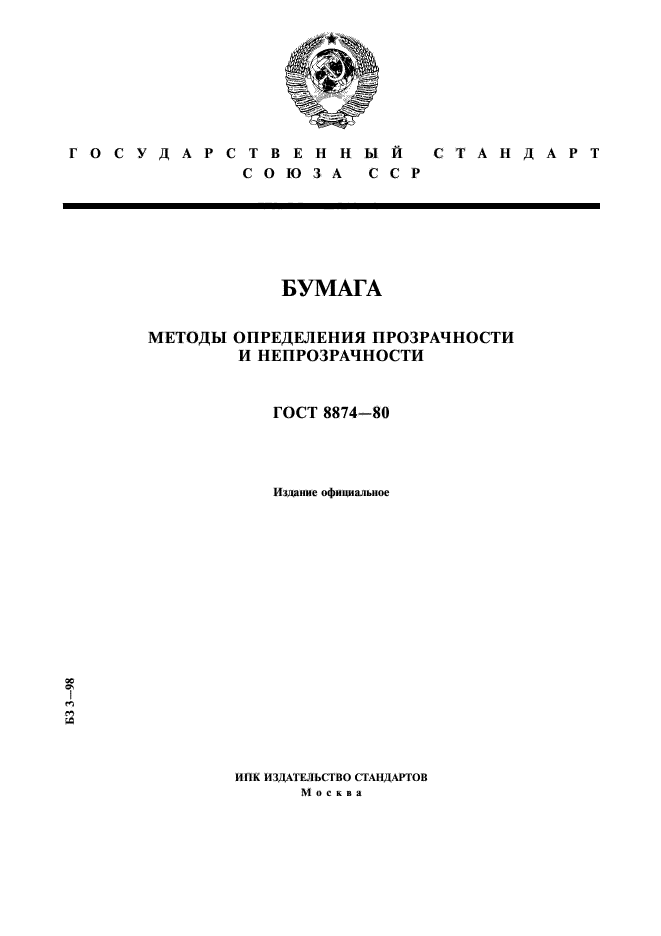 ГОСУДАРСТВЕННЫЙ СТАНДАРТ СОЮЗА ССР

БУМАГА

МЕТОДЫ ОПРЕДЕЛЕНИЯ ПРОЗРАЧНОСТИ И НЕПРОЗРАЧНОСТИ

ГОСТ 8874—80

Издание официальное

БЗ 3—98

ИПК ИЗДАТЕЛЬСТВО СТАНДАРТОВ
Москва